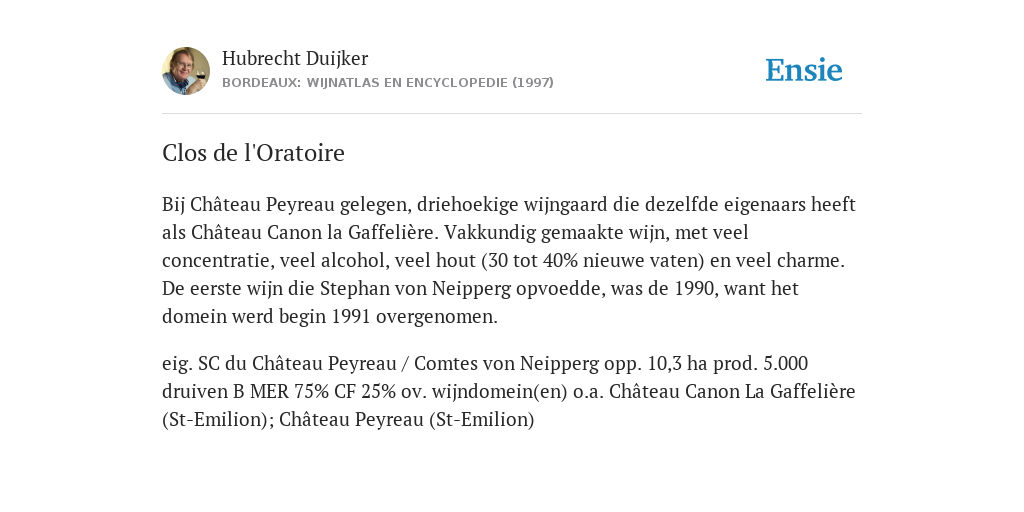 Hubrecht Duijker
BORDEAUX: WIJNATLAS EN ENCYCLOPEDIE (1997)

Ensie

Clos de l'Oratoire

Bij Château Peyreau gelegen, driehoekige wijngaard die dezelfde eigenaars heeft als Château Canon la Gaffelière. Vakkundig gemaakte wijn, met veel concentratie, veel alcohol, veel hout (30 tot 40% nieuwe vaten) en veel charme. De eerste wijn die Stephan von Neipperg opvoedde, was de 1990, want het domein werd begin 1991 overgenomen.

eig. SC du Château Peyreau / Comtes von Neipperg opp. 10,3 ha prod. 5.000 druiven B MER 75% CF 25% ov. wijndomein(en) o.a. Château Canon La Gaffelière (St-Emilion); Château Peyreau (St-Emilion)